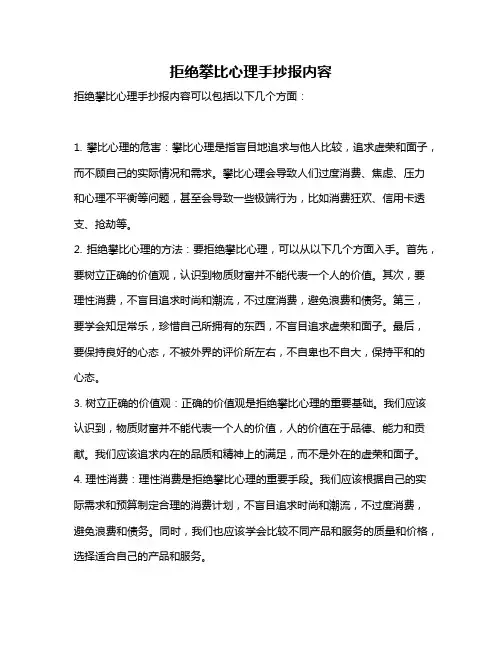 拒绝攀比心理手抄报内容

拒绝攀比心理手抄报内容可以包括以下几个方面：

1. 攀比心理的危害：攀比心理是指盲目地追求与他人比较，追求虚荣和面子，而不顾自己的实际情况和需求。攀比心理会导致人们过度消费、焦虑、压力和心理不平衡等问题，甚至会导致一些极端行为，比如消费狂欢、信用卡透支、抢劫等。

2. 拒绝攀比心理的方法：要拒绝攀比心理，可以从以下几个方面入手。首先，要树立正确的价值观，认识到物质财富并不能代表一个人的价值。其次，要理性消费，不盲目追求时尚和潮流，不过度消费，避免浪费和债务。第三，要学会知足常乐，珍惜自己所拥有的东西，不盲目追求虚荣和面子。最后，要保持良好的心态，不被外界的评价所左右，不自卑也不自大，保持平和的心态。

3. 树立正确的价值观：正确的价值观是拒绝攀比心理的重要基础。我们应该认识到，物质财富并不能代表一个人的价值，人的价值在于品德、能力和贡献。我们应该追求内在的品质和精神上的满足，而不是外在的虚荣和面子。

4. 理性消费：理性消费是拒绝攀比心理的重要手段。我们应该根据自己的实际需求和预算制定合理的消费计划，不盲目追求时尚和潮流，不过度消费，避免浪费和债务。同时，我们也应该学会比较不同产品和服务的质量和价格，选择适合自己的产品和服务。